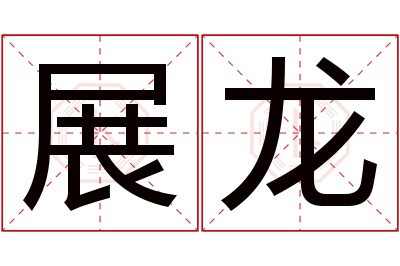 展龙